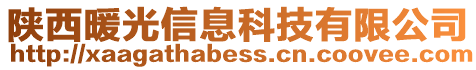 陕西暖光信息科技有限公司
http://xaagathabess.cn.coovee.com